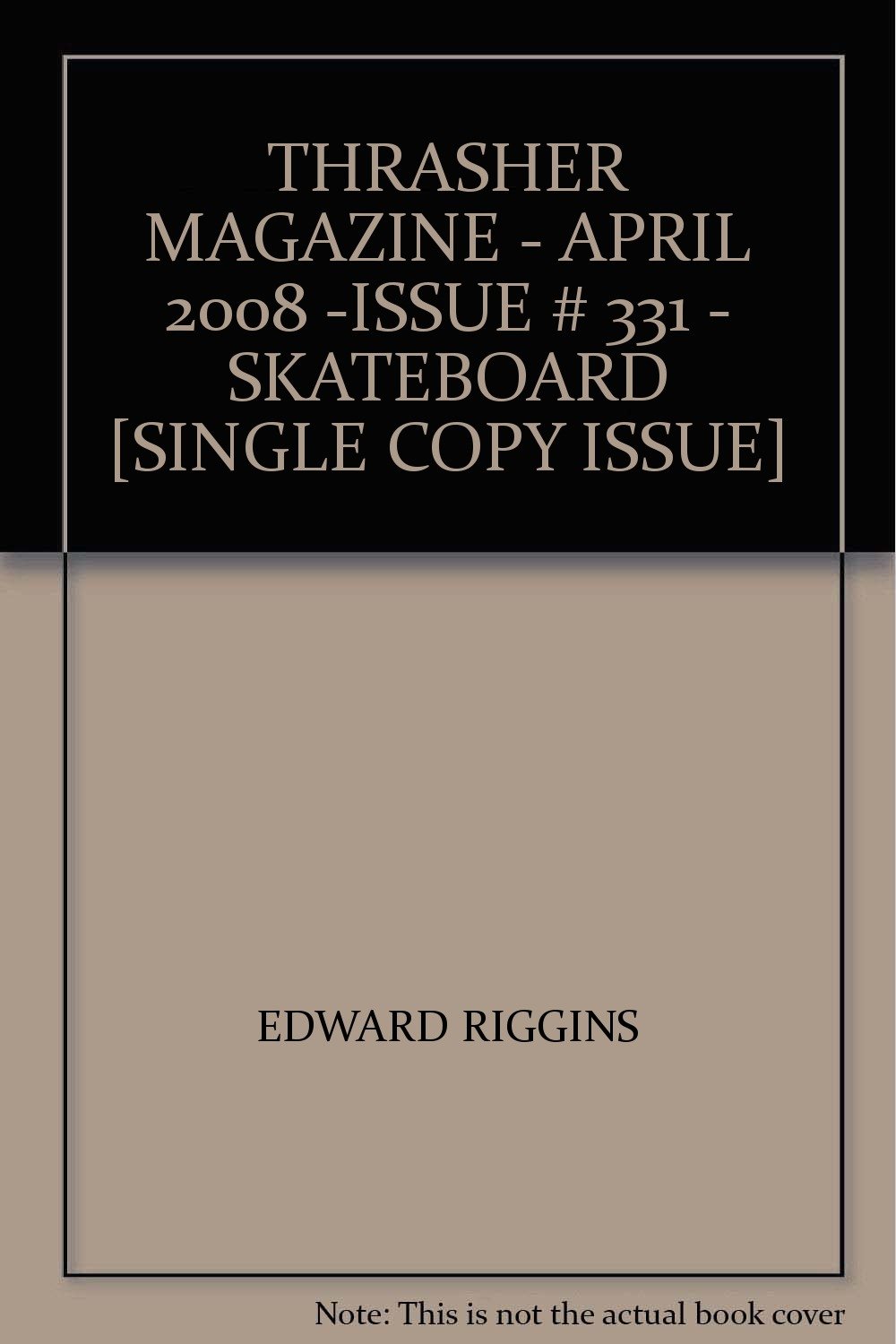 THRASHER MAGAZINE - APRIL 2008 -ISSUE # 331 - SKATEBOARD [SINGLE COPY ISSUE]

EDWARD RIGGINS

Note: This is not the actual book cover